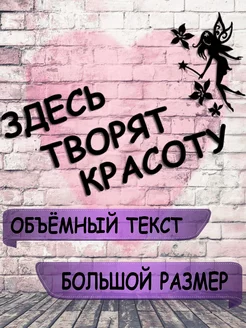 ЗДЕСЬ ТВОРЯТ КРАСОТУ

ОБЪЁМНЫЙ ТЕКСТ

БОЛЬШОЙ РАЗМЕР